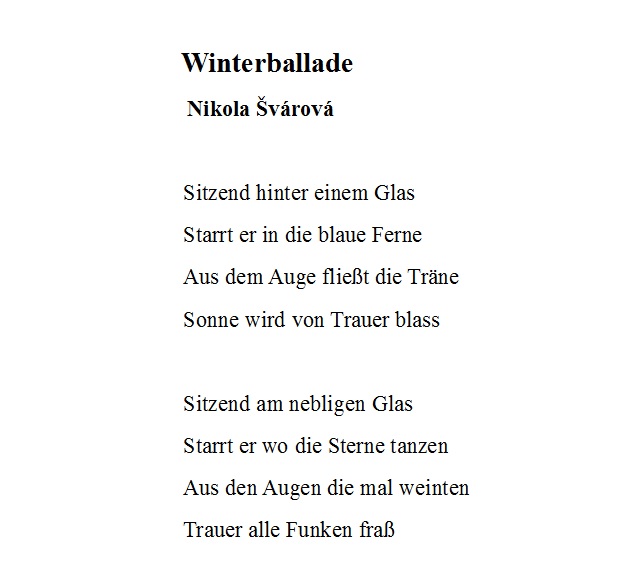 Winterballade

Nikola Švárová

Sitzend hinter einem Glas
Starrt er in die blaue Ferne
Aus dem Auge fließt die Träne
Sonne wird von Trauer blass

Sitzend am nebligen Glas
Starrt er wo die Sterne tanzen
Aus den Augen die mal weinten
Trauer alle Funken fraß